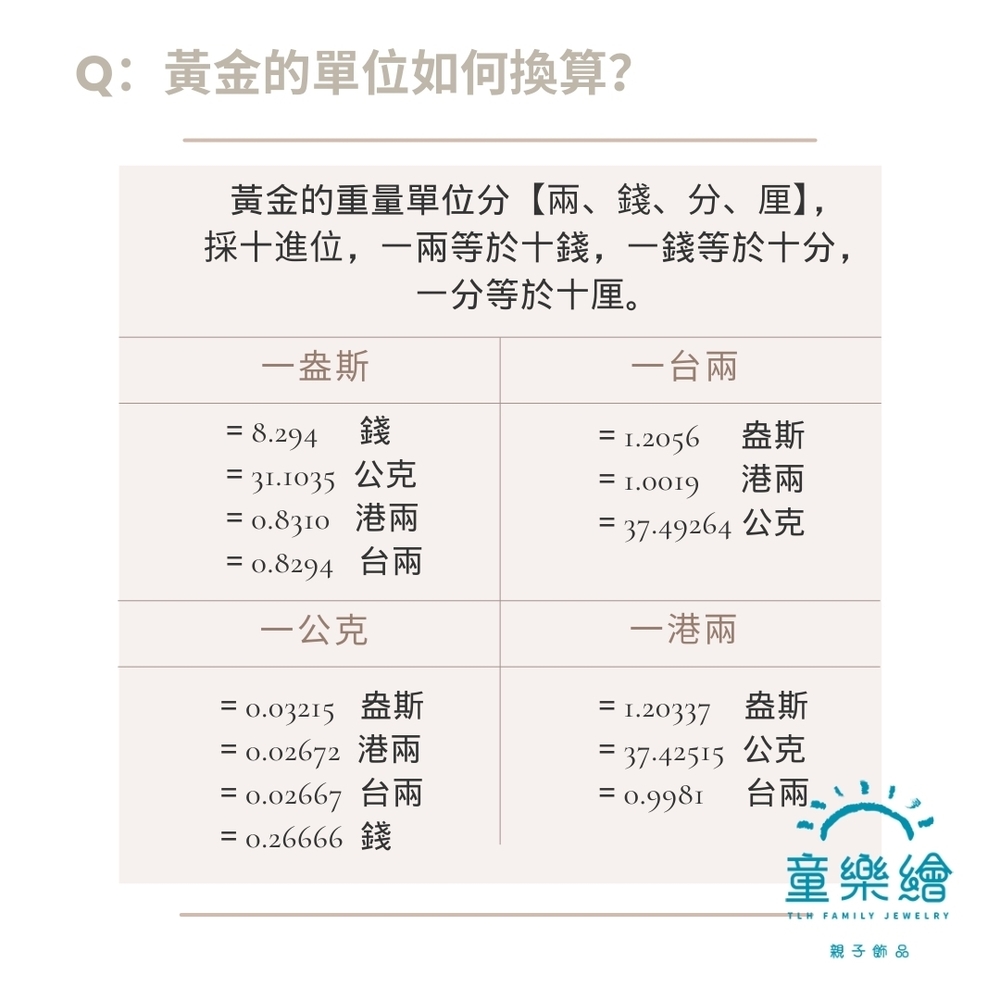 Q：黃金的單位如何換算?

黃金的重量單位分【兩、錢、分、厘】，採十進位，一兩等於十錢，一錢等於十分，一分等於十厘。

| 一盎斯 | 一台兩 |
|---|---|
| = 8.294 錢<br>= 31.1035 公克<br>= 0.8310 港兩<br>= 0.8294 台兩 | = 1.2056 盎斯<br>= 1.0019 港兩<br>= 37.49264 公克 |
| 一公克 | 一港兩 |
| = 0.03215 盎斯<br>= 0.02672 港兩<br>= 0.02667 台兩<br>= 0.26666 錢 | = 1.20337 盎斯<br>= 37.42515 公克<br>= 0.9981 台兩 |

童樂繪
TLH FAMILY JEWELRY
親子飾品